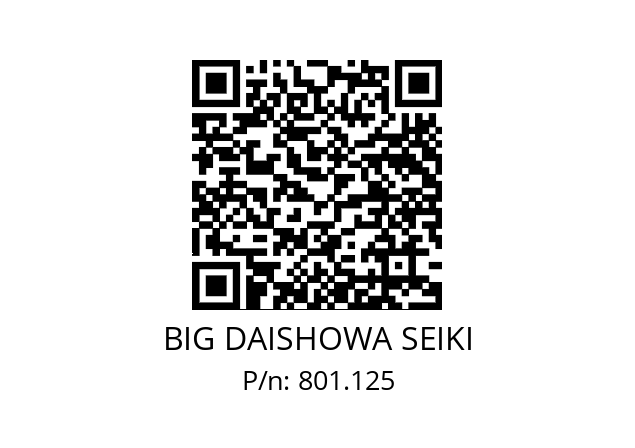 BIG DAISHOWA SEIKI
P/n: 801.125